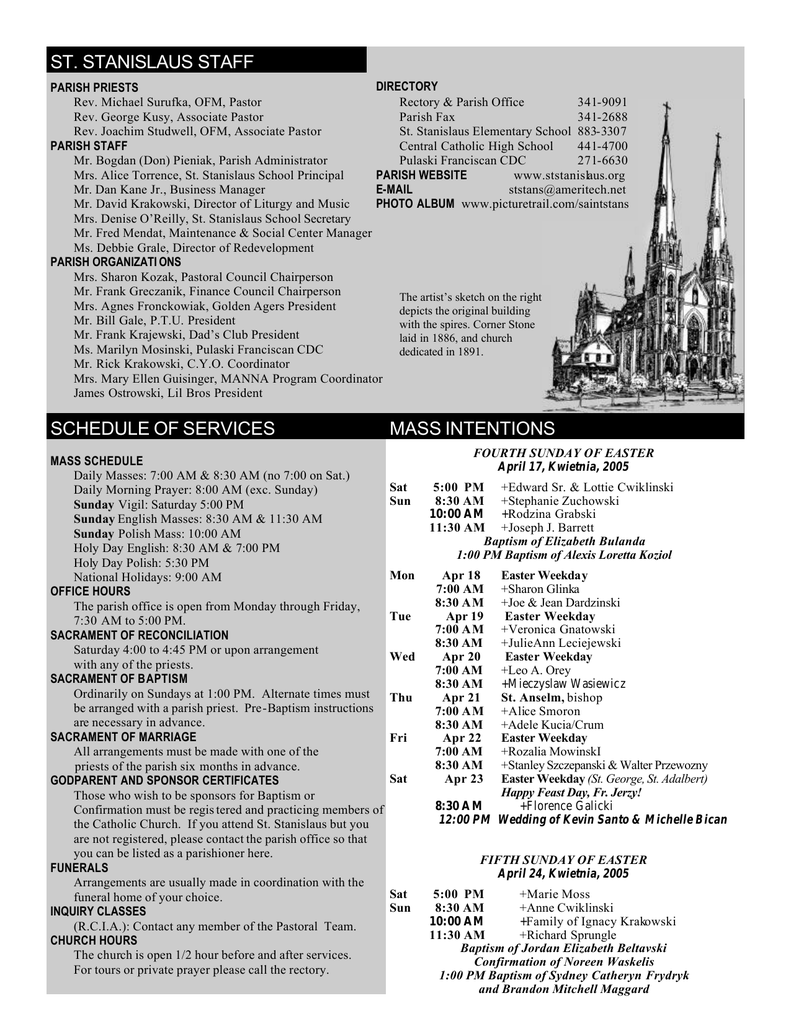 ST. STANISLAUS STAFF

PARISH PRIESTS
Rev. Michael Surufka, OFM, Pastor
Rev. George Kusy, Associate Pastor
Rev. Joachim Studwell, OFM, Associate Pastor
PARISH STAFF
Mr. Bogdan (Don) Pieniak, Parish Administrator
Mrs. Alice Torrence, St. Stanislaus School Principal
Mr. Dan Kane Jr., Business Manager
Mr. David Krakowski, Director of Liturgy and Music
Mrs. Denise O'Reilly, St. Stanislaus School Secretary
Mr. Fred Mendat, Maintenance & Social Center Manager
Ms. Debbie Grale, Director of Redevelopment
PARISH ORGANIZATIONS
Mrs. Sharon Kozak, Pastoral Council Chairperson
Mr. Frank Greczanik, Finance Council Chairperson
Mrs. Agnes Fronckowiak, Golden Agers President
Mr. Bill Gale, P.T.U. President
Mr. Frank Krajewski, Dad's Club President
Ms. Marilyn Mosinski, Pulaski Franciscan CDC
Mr. Rick Krakowski, C.Y.O. Coordinator
Mrs. Mary Ellen Guisinger, MANNA Program Coordinator
James Ostrowski, Lil Bros President

DIRECTORY
Rectory & Parish Office 341-9091
Parish Fax 341-2688
St. Stanislaus Elementary School 883-3307
Central Catholic High School 441-4700
Pulaski Franciscan CDC 271-6630
PARISH WEBSITE www.ststanislaus.org
E-MAIL ststans@ameritech.net
PHOTO ALBUM www.picturetrail.com/saintstans

The artist's sketch on the right depicts the original building with the spires. Corner Stone laid in 1886, and church dedicated in 1891.

SCHEDULE OF SERVICES

MASS SCHEDULE
Daily Masses: 7:00 AM & 8:30 AM (no 7:00 on Sat.)
Daily Morning Prayer: 8:00 AM (exc. Sunday)
Sunday Vigil: Saturday 5:00 PM
Sunday English Masses: 8:30 AM & 11:30 AM
Sunday Polish Mass: 10:00 AM
Holy Day English: 8:30 AM & 7:00 PM
Holy Day Polish: 5:30 PM
National Holidays: 9:00 AM
OFFICE HOURS
The parish office is open from Monday through Friday, 7:30 AM to 5:00 PM.
SACRAMENT OF RECONCILIATION
Saturday 4:00 to 4:45 PM or upon arrangement with any of the priests.
SACRAMENT OF BAPTISM
Ordinarily on Sundays at 1:00 PM. Alternate times must be arranged with a parish priest. Pre-Baptism instructions are necessary in advance.
SACRAMENT OF MARRIAGE
All arrangements must be made with one of the priests of the parish six months in advance.
GODPARENT AND SPONSOR CERTIFICATES
Those who wish to be sponsors for Baptism or Confirmation must be registered and practicing members of the Catholic Church. If you attend St. Stanislaus but you are not registered, please contact the parish office so that you can be listed as a parishioner here.
FUNERALS
Arrangements are usually made in coordination with the funeral home of your choice.
INQUIRY CLASSES
(R.C.I.A.): Contact any member of the Pastoral Team.
CHURCH HOURS
The church is open 1/2 hour before and after services. For tours or private prayer please call the rectory.

MASS INTENTIONS

FOURTH SUNDAY OF EASTER
April 17, Kwietnia, 2005
Sat 5:00 PM +Edward Sr. & Lottie Cwiklinski
Sun 8:30 AM +Stephanie Zuchowski
10:00 AM +Rodzina Grabski
11:30 AM +Joseph J. Barrett
Baptism of Elizabeth Bulanda
1:00 PM Baptism of Alexis Loretta Koziol
Mon Apr 18 Easter Weekday
7:00 AM +Sharon Glinka
8:30 AM +Joe & Jean Dardzinski
Tue Apr 19 Easter Weekday
7:00 AM +Veronica Gnatowski
8:30 AM +JulieAnn Leciejewski
Wed Apr 20 Easter Weekday
7:00 AM +Leo A. Orey
8:30 AM +Mieczyslaw Wasiewicz
Thu Apr 21 St. Anselm, bishop
7:00 AM +Alice Smoron
8:30 AM +Adele Kucia/Crum
Fri Apr 22 Easter Weekday
7:00 AM +Rozalia MowinskI
8:30 AM +Stanley Szczepanski & Walter Przewozny
Sat Apr 23 Easter Weekday (St. George, St. Adalbert)
Happy Feast Day, Fr. Jerzy!
8:30 AM +Florence Galicki
12:00 PM Wedding of Kevin Santo & Michelle Bican

FIFTH SUNDAY OF EASTER
April 24, Kwietnia, 2005
Sat 5:00 PM +Marie Moss
Sun 8:30 AM +Anne Cwiklinski
10:00 AM +Family of Ignacy Krakowski
11:30 AM +Richard Sprungle
Baptism of Jordan Elizabeth Beltavski
Confirmation of Noreen Waskelis
1:00 PM Baptism of Sydney Catheryn Frydryk and Brandon Mitchell Maggard